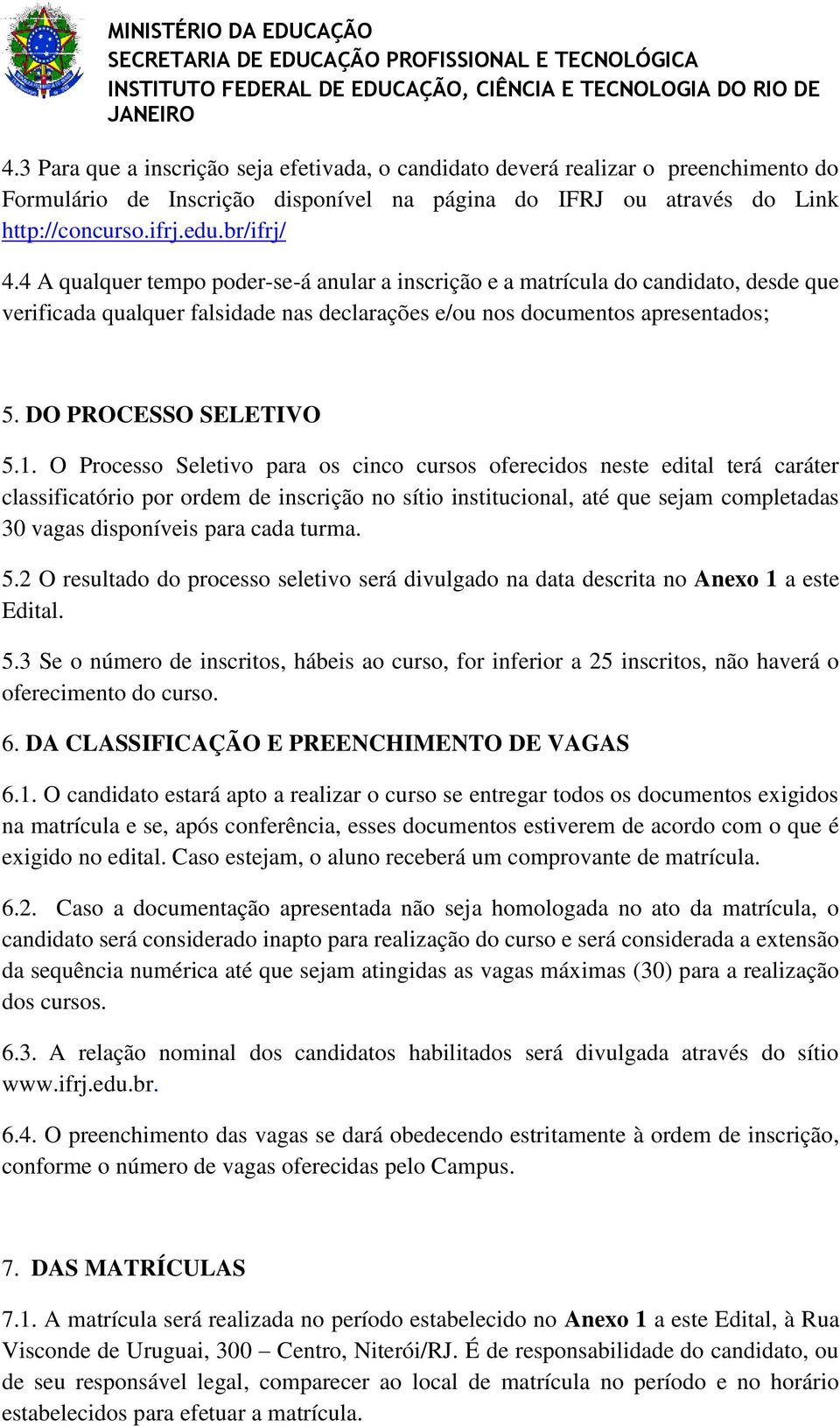 MINISTÉRIO DA EDUCAÇÃO
SECRETARIA DE EDUCAÇÃO PROFISSIONAL E TECNOLÓGICA
INSTITUTO FEDERAL DE EDUCAÇÃO, CIÊNCIA E TECNOLOGIA DO RIO DE JANEIRO

4.3 Para que a inscrição seja efetivada, o candidato deverá realizar o preenchimento do Formulário de Inscrição disponível na página do IFRJ ou através do Link http://concurso.ifrj.edu.br/ifrj/

4.4 A qualquer tempo poder-se-á anular a inscrição e a matrícula do candidato, desde que verificada qualquer falsidade nas declarações e/ou nos documentos apresentados;

5. DO PROCESSO SELETIVO

5.1. O Processo Seletivo para os cinco cursos oferecidos neste edital terá caráter classificatório por ordem de inscrição no sítio institucional, até que sejam completadas 30 vagas disponíveis para cada turma.

5.2 O resultado do processo seletivo será divulgado na data descrita no Anexo 1 a este Edital.

5.3 Se o número de inscritos, hábeis ao curso, for inferior a 25 inscritos, não haverá o oferecimento do curso.

6. DA CLASSIFICAÇÃO E PREENCHIMENTO DE VAGAS

6.1. O candidato estará apto a realizar o curso se entregar todos os documentos exigidos na matrícula e se, após conferência, esses documentos estiverem de acordo com o que é exigido no edital. Caso estejam, o aluno receberá um comprovante de matrícula.

6.2. Caso a documentação apresentada não seja homologada no ato da matrícula, o candidato será considerado inapto para realização do curso e será considerada a extensão da sequência numérica até que sejam atingidas as vagas máximas (30) para a realização dos cursos.

6.3. A relação nominal dos candidatos habilitados será divulgada através do sítio www.ifrj.edu.br.

6.4. O preenchimento das vagas se dará obedecendo estritamente à ordem de inscrição, conforme o número de vagas oferecidas pelo Campus.

7. DAS MATRÍCULAS

7.1. A matrícula será realizada no período estabelecido no Anexo 1 a este Edital, à Rua Visconde de Uruguai, 300 – Centro, Niterói/RJ. É de responsabilidade do candidato, ou de seu responsável legal, comparecer ao local de matrícula no período e no horário estabelecidos para efetuar a matrícula.